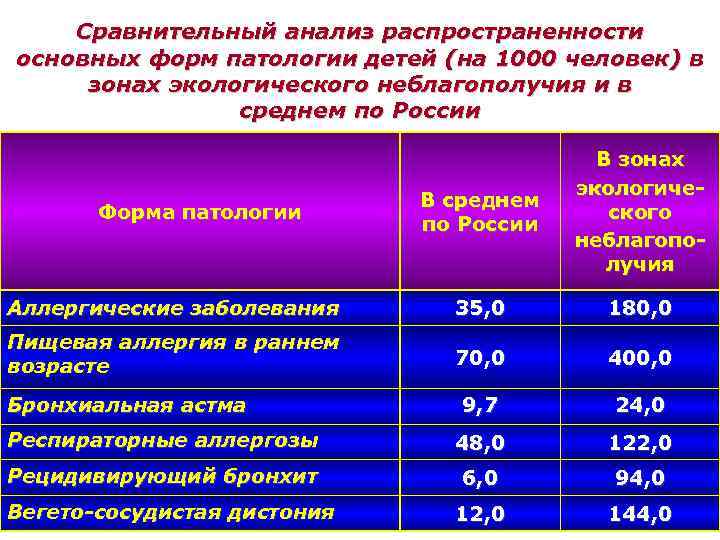 Сравнительный анализ распространенности основных форм патологии детей (на 1000 человек) в зонах экологического неблагополучия и в среднем по России

| Форма патологии | В среднем по России | В зонах экологического неблагополучия |
|---|---|---|
| Аллергические заболевания | 35,0 | 180,0 |
| Пищевая аллергия в раннем возрасте | 70,0 | 400,0 |
| Бронхиальная астма | 9,7 | 24,0 |
| Респираторные аллергозы | 48,0 | 122,0 |
| Рецидивирующий бронхит | 6,0 | 94,0 |
| Вегето-сосудистая дистония | 12,0 | 144,0 |